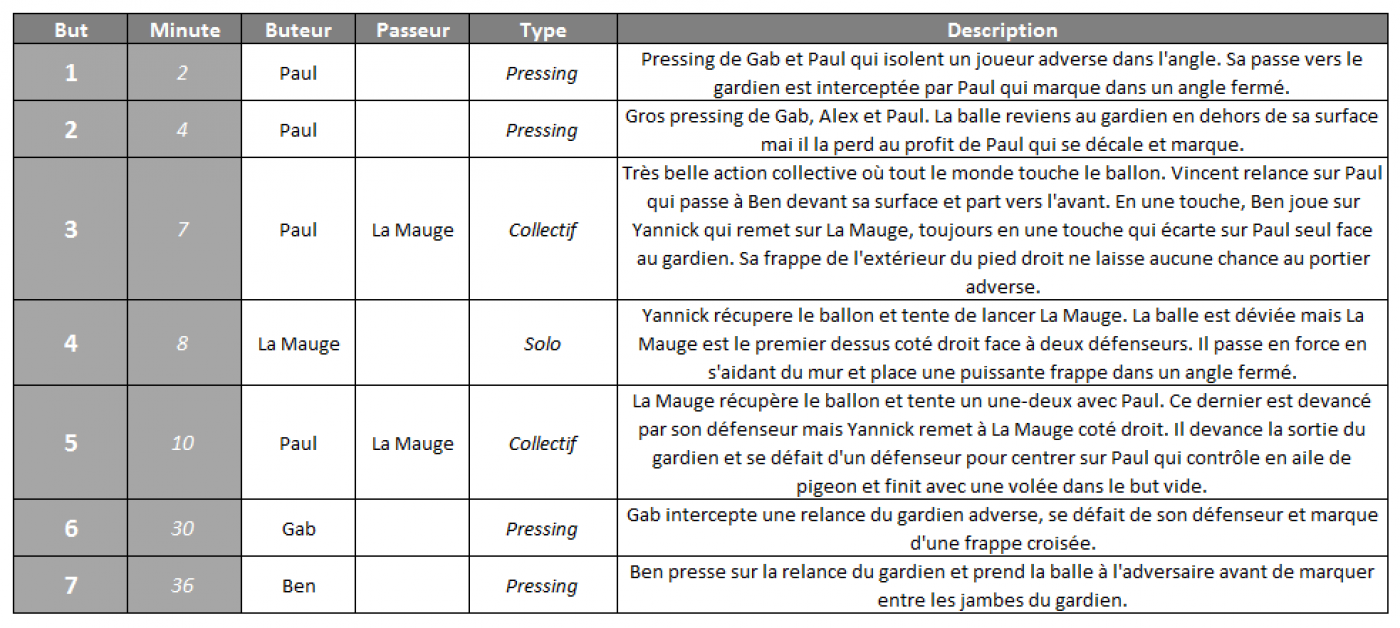 | But | Minute | Buteur | Passeur | Type | Description |
|---|---|---|---|---|---|
| 1 | 2 | Paul | | Pressing | Pressing de Gab et Paul qui isolent un joueur adverse dans l'angle. Sa passe vers le gardien est interceptée par Paul qui marque dans un angle fermé. |
| 2 | 4 | Paul | | Pressing | Gros pressing de Gab, Alex et Paul. La balle reviens au gardien en dehors de sa surface mai il la perd au profit de Paul qui se décale et marque. |
| 3 | 7 | Paul | La Mauge | Collectif | Très belle action collective où tout le monde touche le ballon. Vincent relance sur Paul qui passe à Ben devant sa surface et part vers l'avant. En une touche, Ben joue sur Yannick qui remet sur La Mauge, toujours en une touche qui écarte sur Paul seul face au gardien. Sa frappe de l'extérieur du pied droit ne laisse aucune chance au portier adverse. |
| 4 | 8 | La Mauge | | Solo | Yannick récupere le ballon et tente de lancer La Mauge. La balle est déviée mais La Mauge est le premier dessus coté droit face à deux défenseurs. Il passe en force en s'aidant du mur et place une puissante frappe dans un angle fermé. |
| 5 | 10 | Paul | La Mauge | Collectif | La Mauge récupère le ballon et tente un une-deux avec Paul. Ce dernier est devancé par son défenseur mais Yannick remet à La Mauge coté droit. Il devance la sortie du gardien et se défait d'un défenseur pour centrer sur Paul qui contrôle en aile de pigeon et finit avec une volée dans le but vide. |
| 6 | 30 | Gab | | Pressing | Gab intercepte une relance du gardien adverse, se défait de son défenseur et marque d'une frappe croisée. |
| 7 | 36 | Ben | | Pressing | Ben presse sur la relance du gardien et prend la balle à l'adversaire avant de marquer entre les jambes du gardien. |